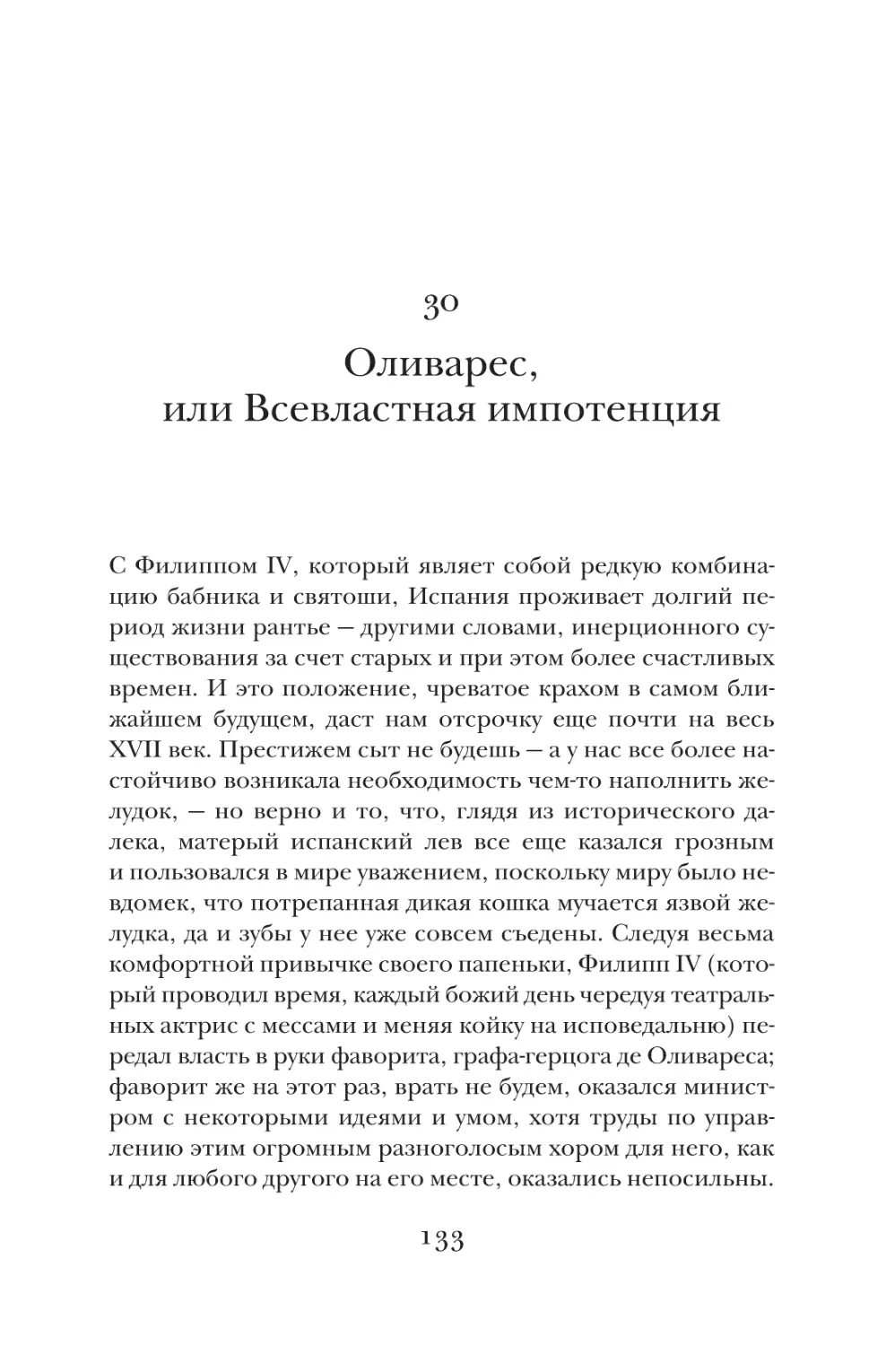 30

Оливарес, или Всевластная импотенция

С Филиппом IV, который являет собой редкую комбинацию бабника и святоши, Испания проживает долгий период жизни рантье — другими словами, инерционного существования за счет старых и при этом более счастливых времен. И это положение, чреватое крахом в самом ближайшем будущем, даст нам отсрочку еще почти на весь XVII век. Престижем сыт не будешь — а у нас все более настойчиво возникала необходимость чем-то наполнить желудок, — но верно и то, что, глядя из исторического далека, матерый испанский лев все еще казался грозным и пользовался в мире уважением, поскольку миру было невдомек, что потрепанная дикая кошка мучается язвой желудка, да и зубы у нее уже совсем съедены. Следуя весьма комфортной привычке своего папеньки, Филипп IV (который проводил время, каждый божий день чередуя театральных актрис с мессами и меняя койку на исповедальню) передал власть в руки фаворита, графа-герцога де Оливареса; фаворит же на этот раз, врать не будем, оказался министром с некоторыми идеями и умом, хотя труды по управлению этим огромным разноголосым хором для него, как и для любого другого на его месте, оказались непосильны.

133